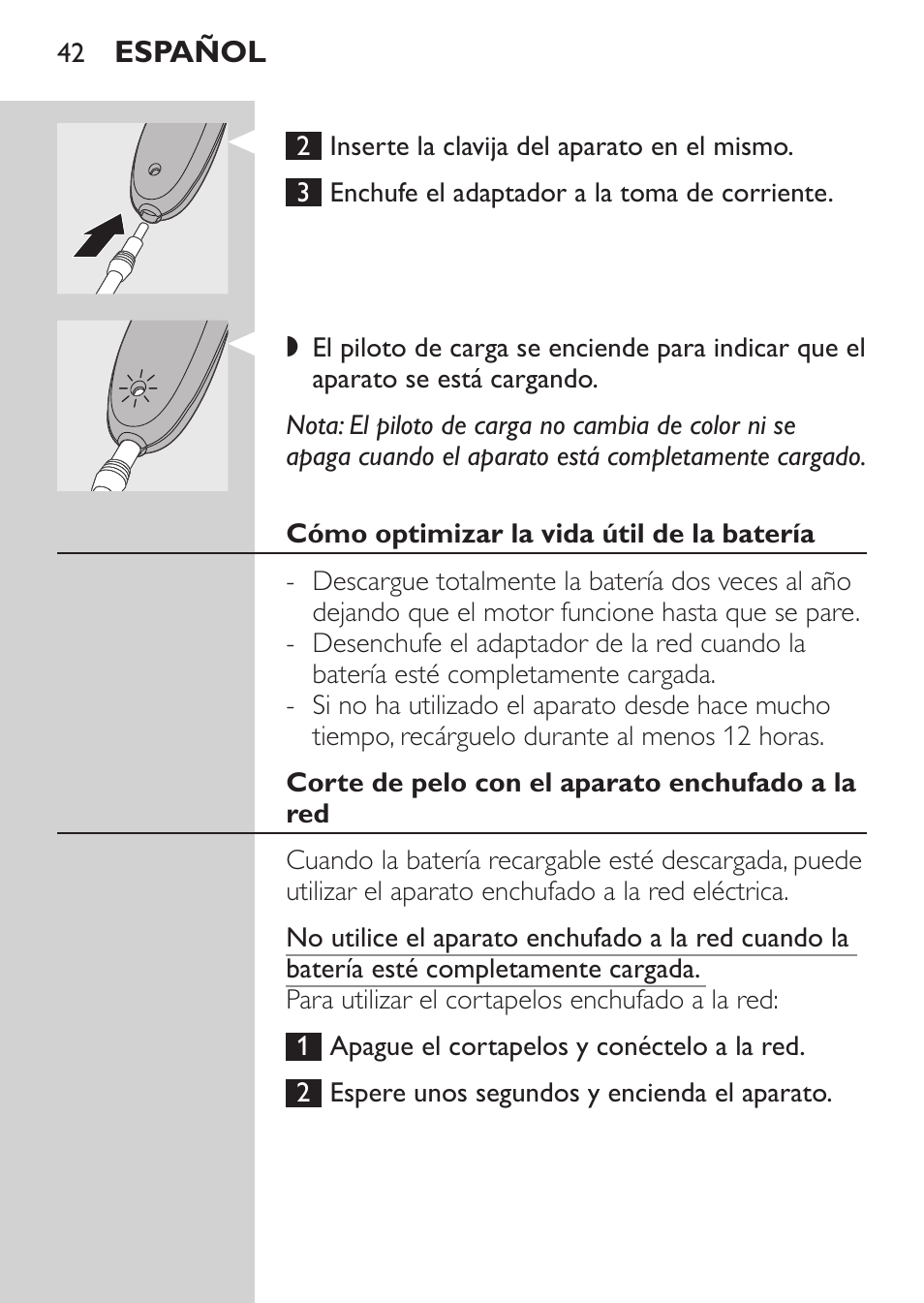 42 ESPAÑOL

2 Inserte la clavija del aparato en el mismo.

3 Enchufe el adaptador a la toma de corriente.

◗ El piloto de carga se enciende para indicar que el aparato se está cargando.

Nota: El piloto de carga no cambia de color ni se apaga cuando el aparato está completamente cargado.

Cómo optimizar la vida útil de la batería

- Descargue totalmente la batería dos veces al año dejando que el motor funcione hasta que se pare.
- Desenchufe el adaptador de la red cuando la batería esté completamente cargada.
- Si no ha utilizado el aparato desde hace mucho tiempo, recárguelo durante al menos 12 horas.

Corte de pelo con el aparato enchufado a la red

Cuando la batería recargable esté descargada, puede utilizar el aparato enchufado a la red eléctrica.

No utilice el aparato enchufado a la red cuando la batería esté completamente cargada.
Para utilizar el cortapelos enchufado a la red:

1 Apague el cortapelos y conéctelo a la red.

2 Espere unos segundos y encienda el aparato.